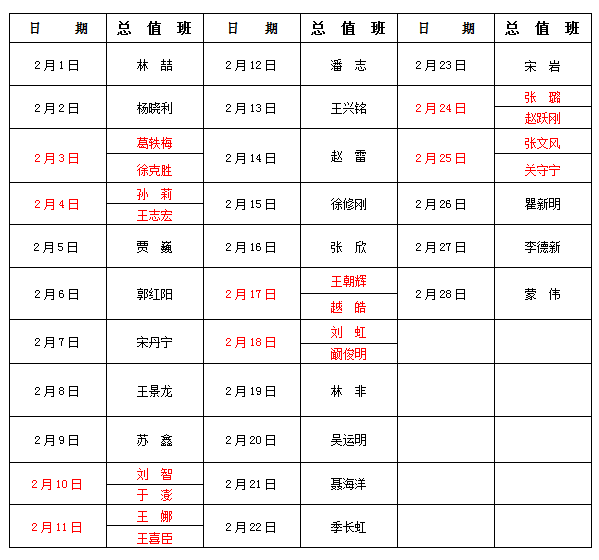 | 日　期 | 总 值 班 | 日　期 | 总 值 班 | 日　期 | 总 值 班 |
|---|---|---|---|---|---|
| 2月1日 | 林 喆 | 2月12日 | 潘 志 | 2月23日 | 宋 岩 |
| 2月2日 | 杨晓利 | 2月13日 | 王兴铭 | 2月24日 | 张 璐<br>赵跃刚 |
| 2月3日 | 葛轶梅<br>徐克胜 | 2月14日 | 赵 雷 | 2月25日 | 张文风<br>关守宁 |
| 2月4日 | 孙 莉<br>王志宏 | 2月15日 | 徐修刚 | 2月26日 | 瞿新明 |
| 2月5日 | 贾 巍 | 2月16日 | 张 欣 | 2月27日 | 李德新 |
| 2月6日 | 郭红阳 | 2月17日 | 王朝辉<br>越 皓 | 2月28日 | 蒙 伟 |
| 2月7日 | 宋丹宁 | 2月18日 | 刘 虹<br>阚俊明 | | |
| 2月8日 | 王景龙 | 2月19日 | 林 非 | | |
| 2月9日 | 苏 鑫 | 2月20日 | 吴运明 | | |
| 2月10日 | 刘 智<br>于 澎 | 2月21日 | 聂海洋 | | |
| 2月11日 | 王 娜<br>王喜臣 | 2月22日 | 季长虹 | | |